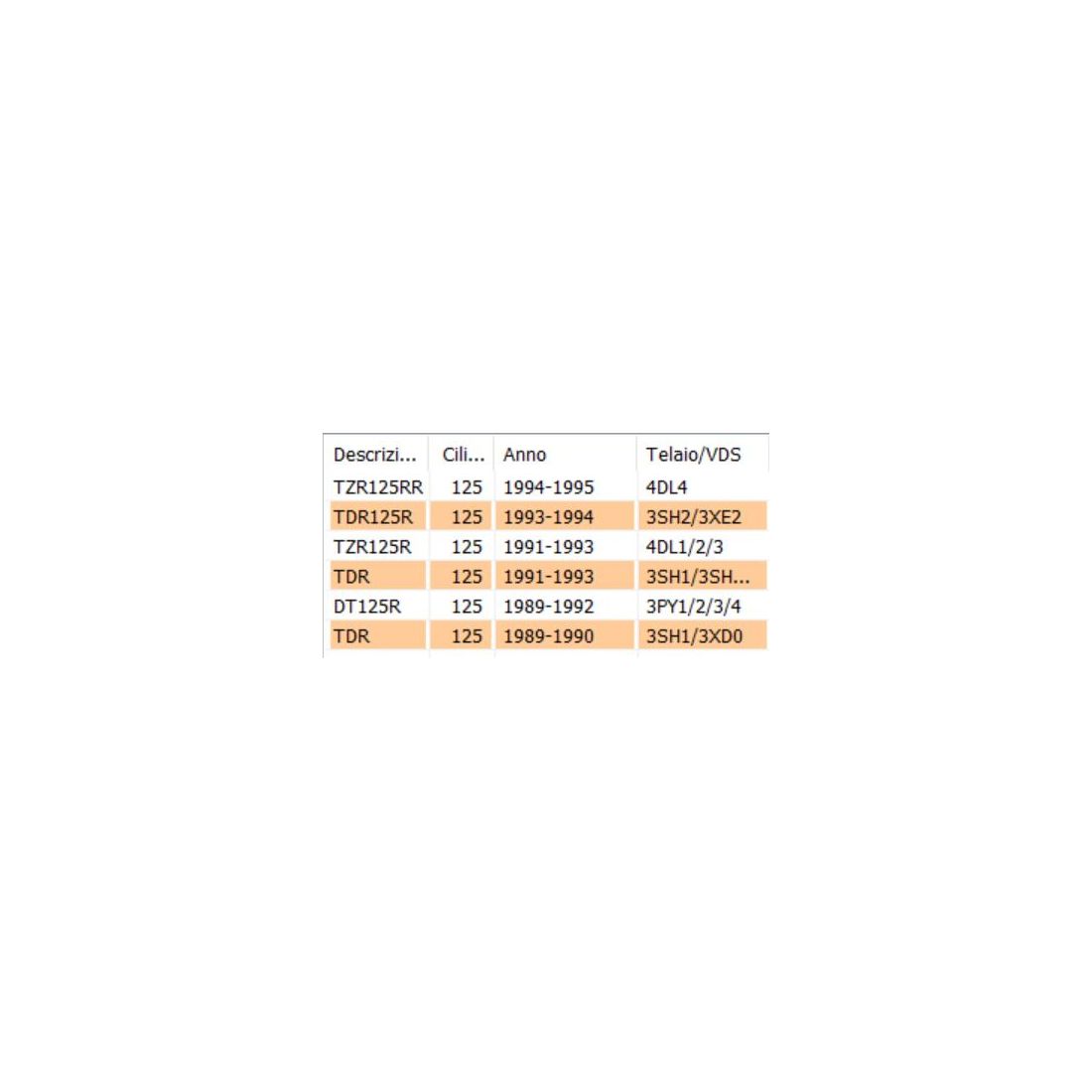 | Descrizi... | Cili... | Anno | Telaio/VDS |
|---|---|---|---|
| TZR125RR | 125 | 1994-1995 | 4DL4 |
| TDR125R | 125 | 1993-1994 | 3SH2/3XE2 |
| TZR125R | 125 | 1991-1993 | 4DL1/2/3 |
| TDR | 125 | 1991-1993 | 3SH1/3SH... |
| DT125R | 125 | 1989-1992 | 3PY1/2/3/4 |
| TDR | 125 | 1989-1990 | 3SH1/3XD0 |